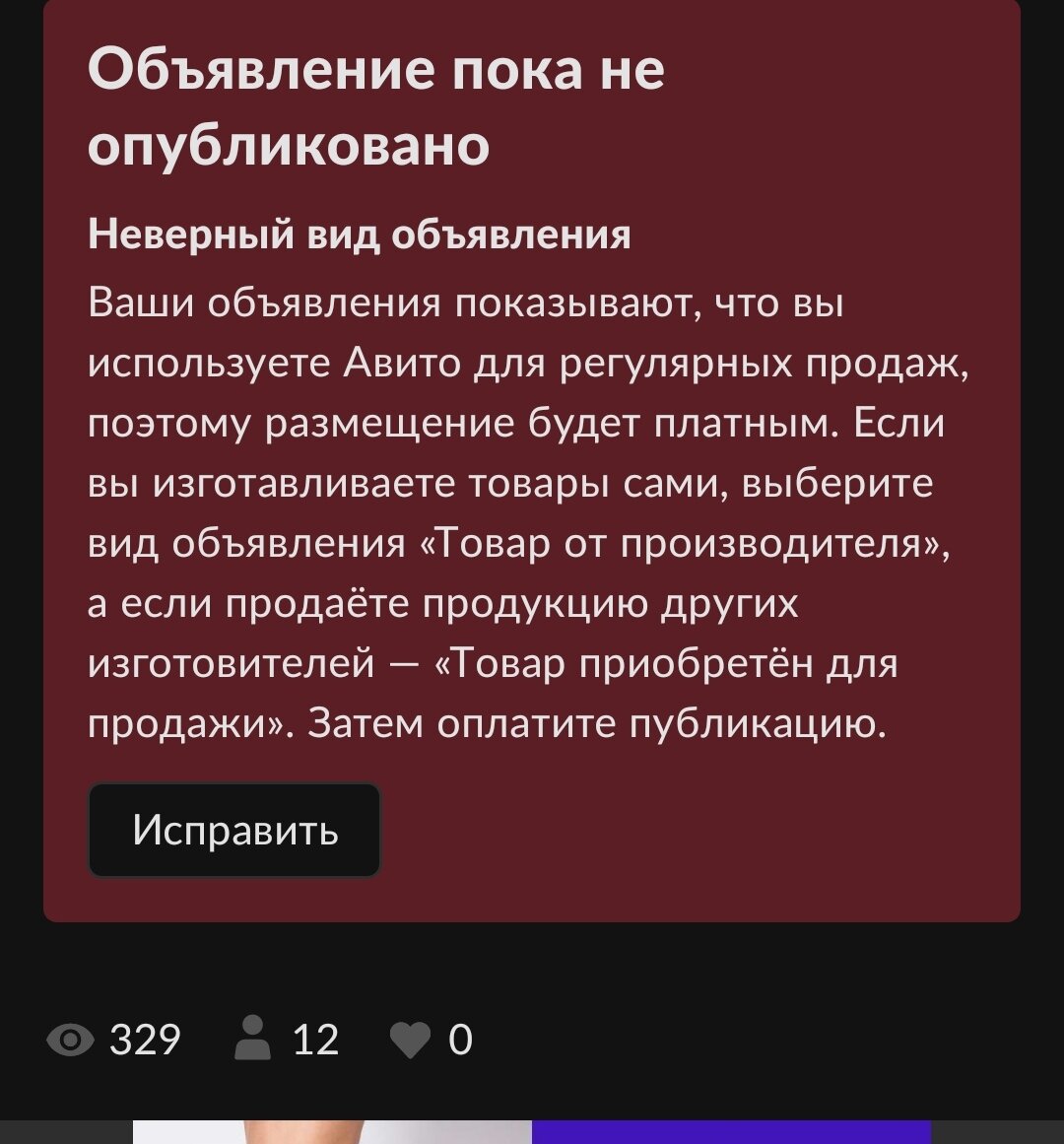 Объявление пока не опубликовано

Неверный вид объявления

Ваши объявления показывают, что вы используете Авито для регулярных продаж, поэтому размещение будет платным. Если вы изготавливаете товары сами, выберите вид объявления «Товар от производителя», а если продаёте продукцию других изготовителей — «Товар приобретён для продажи». Затем оплатите публикацию.

Исправить

329 12 0